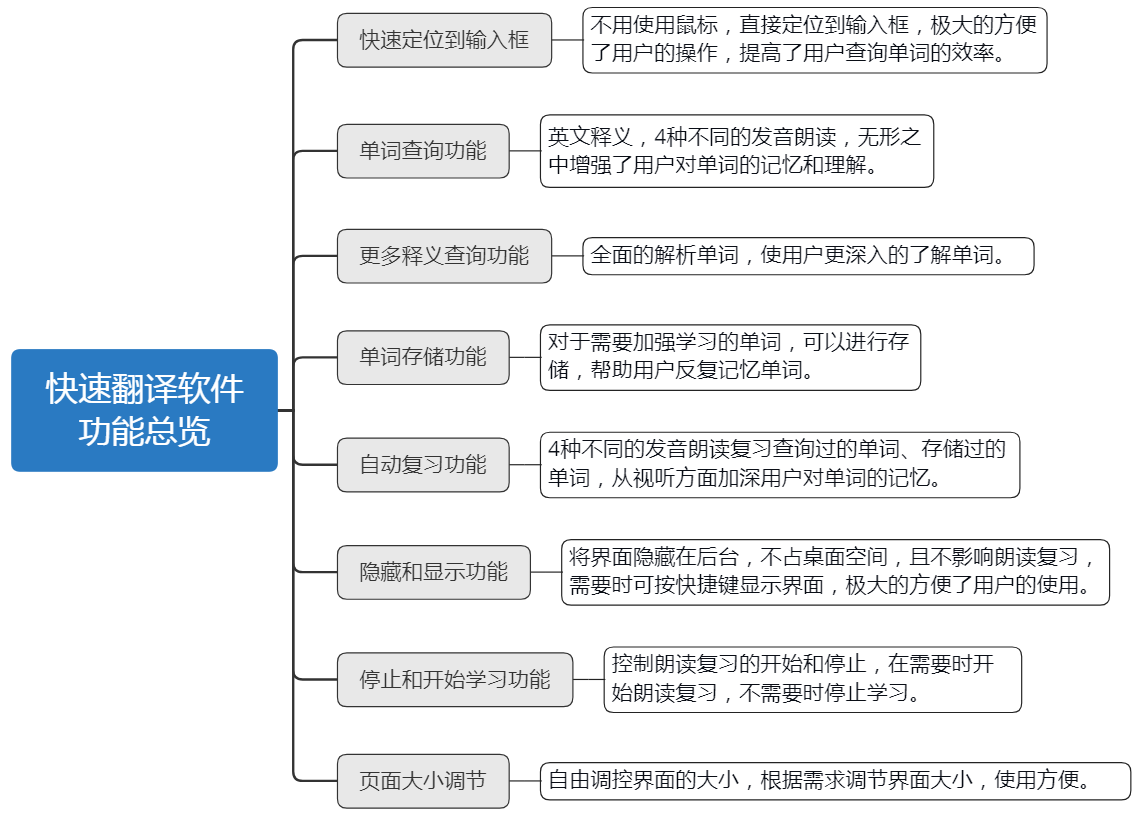 快速翻译软件功能总览

快速定位到输入框
不用使用鼠标，直接定位到输入框，极大的方便了用户的操作，提高了用户查询单词的效率。

单词查询功能
英文释义，4种不同的发音朗读，无形之中增强了用户对单词的记忆和理解。

更多释义查询功能
全面的解析单词，使用户更深入的了解单词。

单词存储功能
对于需要加强学习的单词，可以进行存储，帮助用户反复记忆单词。

自动复习功能
4种不同的发音朗读复习查询过的单词、存储过的单词，从视听方面加深用户对单词的记忆。

隐藏和显示功能
将界面隐藏在后台，不占桌面空间，且不影响朗读复习，需要时可按快捷键显示界面，极大的方便了用户的使用。

停止和开始学习功能
控制朗读复习的开始和停止，在需要时开始朗读复习，不需要时停止学习。

页面大小调节
自由调控界面的大小，根据需求调节界面大小，使用方便。